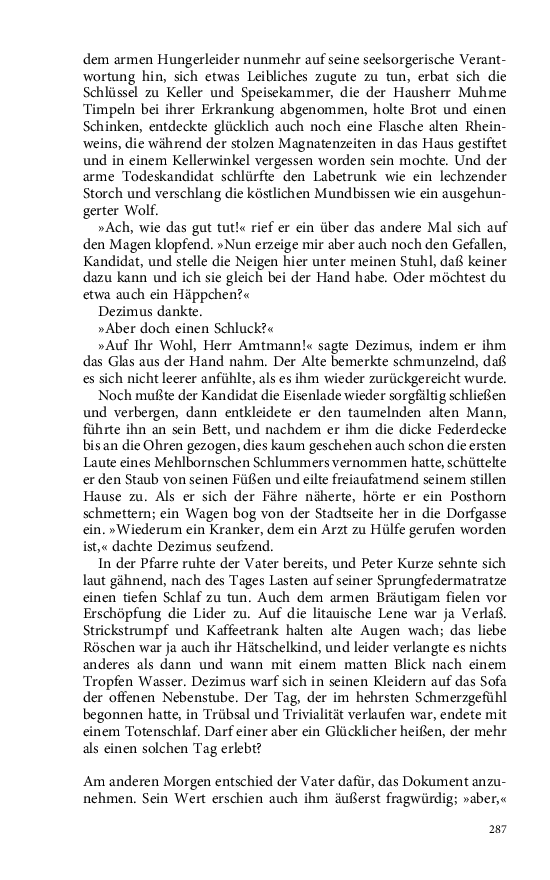 dem armen Hungerleider nunmehr auf seine seelsorgerische Verantwortung hin, sich etwas Leibliches zugute zu tun, erbat sich die Schlüssel zu Keller und Speisekammer, die der Hausherr Muhme Timpeln bei ihrer Erkrankung abgenommen, holte Brot und einen Schinken, entdeckte glücklich auch noch eine Flasche alten Rheinweins, die während der stolzen Magnatenzeiten in das Haus gestiftet und in einem Kellerwinkel vergessen worden sein mochte. Und der arme Todeskandidat schlürfte den Labetrunk wie ein lechzender Storch und verschlang die köstlichen Mundbissen wie ein ausgehungerter Wolf.

»Ach, wie das gut tut!« rief er ein über das andere Mal sich auf den Magen klopfend. »Nun erzeige mir aber auch noch den Gefallen, Kandidat, und stelle die Neigen hier unter meinen Stuhl, daß keiner dazu kann und ich sie gleich bei der Hand habe. Oder möchtest du etwa auch ein Häppchen?«

Dezimus dankte.

»Aber doch einen Schluck?«

»Auf Ihr Wohl, Herr Amtmann!« sagte Dezimus, indem er ihm das Glas aus der Hand nahm. Der Alte bemerkte schmunzelnd, daß es sich nicht leerer anfühlte, als es ihm wieder zurückgereicht wurde.

Noch mußte der Kandidat die Eisenlade wieder sorgfältig schließen und verbergen, dann entkleidete er den taumelnden alten Mann, führte ihn an sein Bett, und nachdem er ihm die dicke Federdecke bis an die Ohren gezogen, dies kaum geschehen auch schon die ersten Laute eines Mehlbornschen Schlummers vernommen hatte, schüttelte er den Staub von seinen Füßen und eilte freiaufatmend seinem stillen Hause zu. Als er sich der Fähre näherte, hörte er ein Posthorn schmettern; ein Wagen bog von der Stadtseite her in die Dorfgasse ein. »Wiederum ein Kranker, dem ein Arzt zu Hülfe gerufen worden ist,« dachte Dezimus seufzend.

In der Pfarre ruhte der Vater bereits, und Peter Kurze sehnte sich laut gähnend, nach des Tages Lasten auf seiner Sprungfedermatratze einen tiefen Schlaf zu tun. Auch dem armen Bräutigam fielen vor Erschöpfung die Lider zu. Auf die litauische Lene war ja Verlaß. Strickstrumpf und Kaffeetrank halten alte Augen wach; das liebe Röschen war ja auch ihr Hätschelkind, und leider verlangte es nichts anderes als dann und wann mit einem matten Blick nach einem Tropfen Wasser. Dezimus warf sich in seinen Kleidern auf das Sofa der offenen Nebenstube. Der Tag, der im hehrsten Schmerzgefühl begonnen hatte, in Trübsal und Trivialität verlaufen war, endete mit einem Totenschlaf. Darf einer aber ein Glücklicher heißen, der mehr als einen solchen Tag erlebt?

Am anderen Morgen entschied der Vater dafür, das Dokument anzunehmen. Sein Wert erschien auch ihm äußerst fragwürdig; »aber,«

287